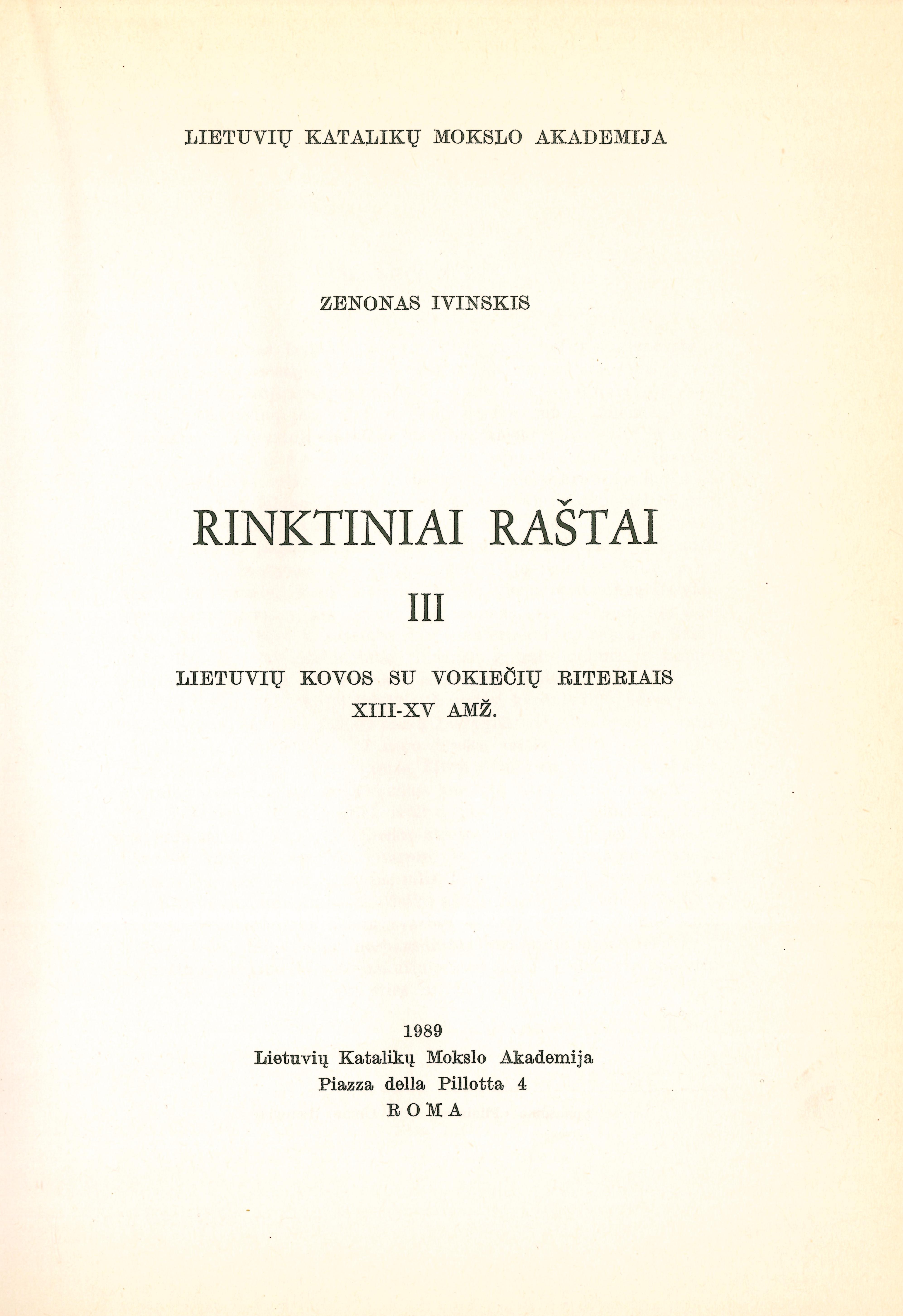 LIETUVIŲ KATALIKŲ MOKSLO AKADEMIJA

ZENONAS IVINSKIS

RINKTINIAI RAŠTAI

III

LIETUVIŲ KOVOS SU VOKIEČIŲ RITERIAIS
XIII-XV AMŽ.

1989
Lietuvių Katalikų Mokslo Akademija
Piazza della Pillotta 4
ROMA